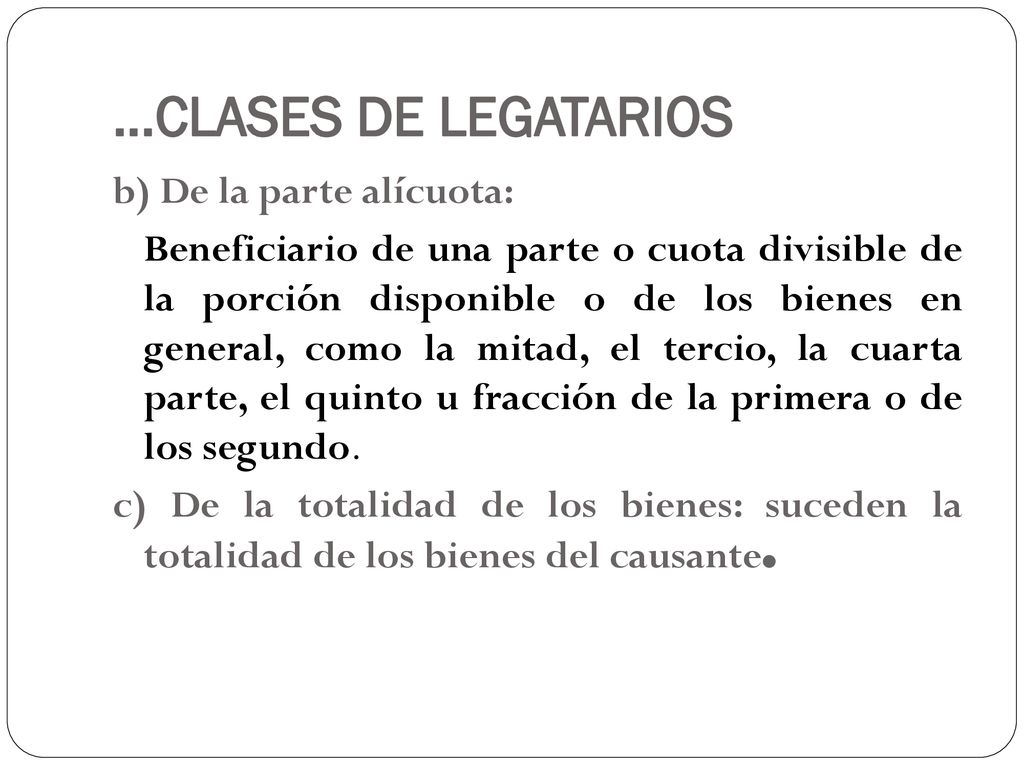 …CLASES DE LEGATARIOS

b) De la parte alícuota:

Beneficiario de una parte o cuota divisible de la porción disponible o de los bienes en general, como la mitad, el tercio, la cuarta parte, el quinto u fracción de la primera o de los segundo.

c) De la totalidad de los bienes: suceden la totalidad de los bienes del causante.